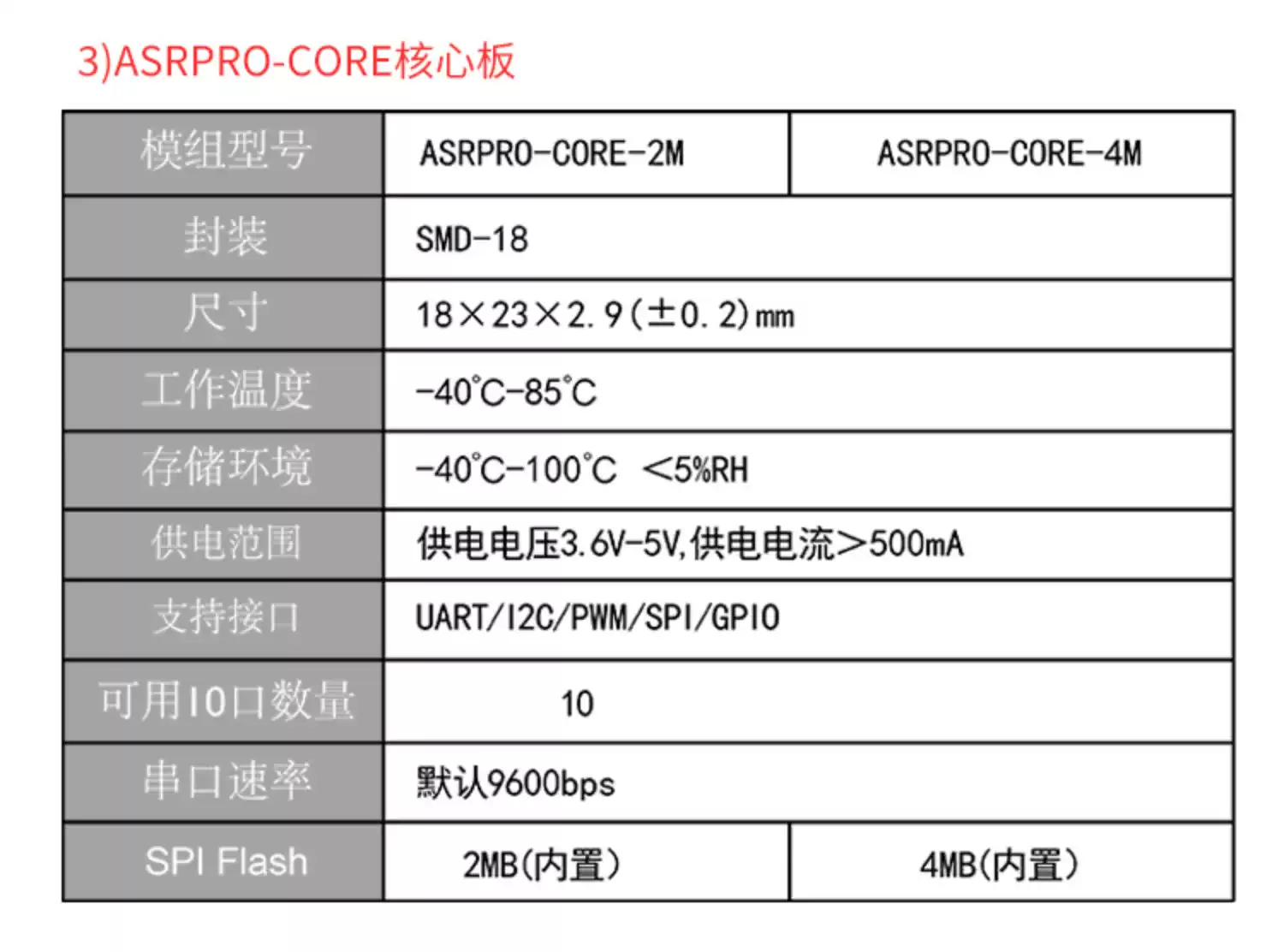 3)ASRPRO-CORE核心板

| 模组型号 | ASRPRO-CORE-2M | ASRPRO-CORE-4M |
|---|---|---|
| 封装 | SMD-18 | |
| 尺寸 | 18×23×2.9(±0.2)mm | |
| 工作温度 | -40°C-85°C | |
| 存储环境 | -40°C-100°C <5%RH | |
| 供电范围 | 供电电压3.6V-5V,供电电流>500mA | |
| 支持接口 | UART/I2C/PWM/SPI/GPIO | |
| 可用IO口数量 | 10 | |
| 串口速率 | 默认9600bps | |
| SPI Flash | 2MB(内置) | 4MB(内置) |